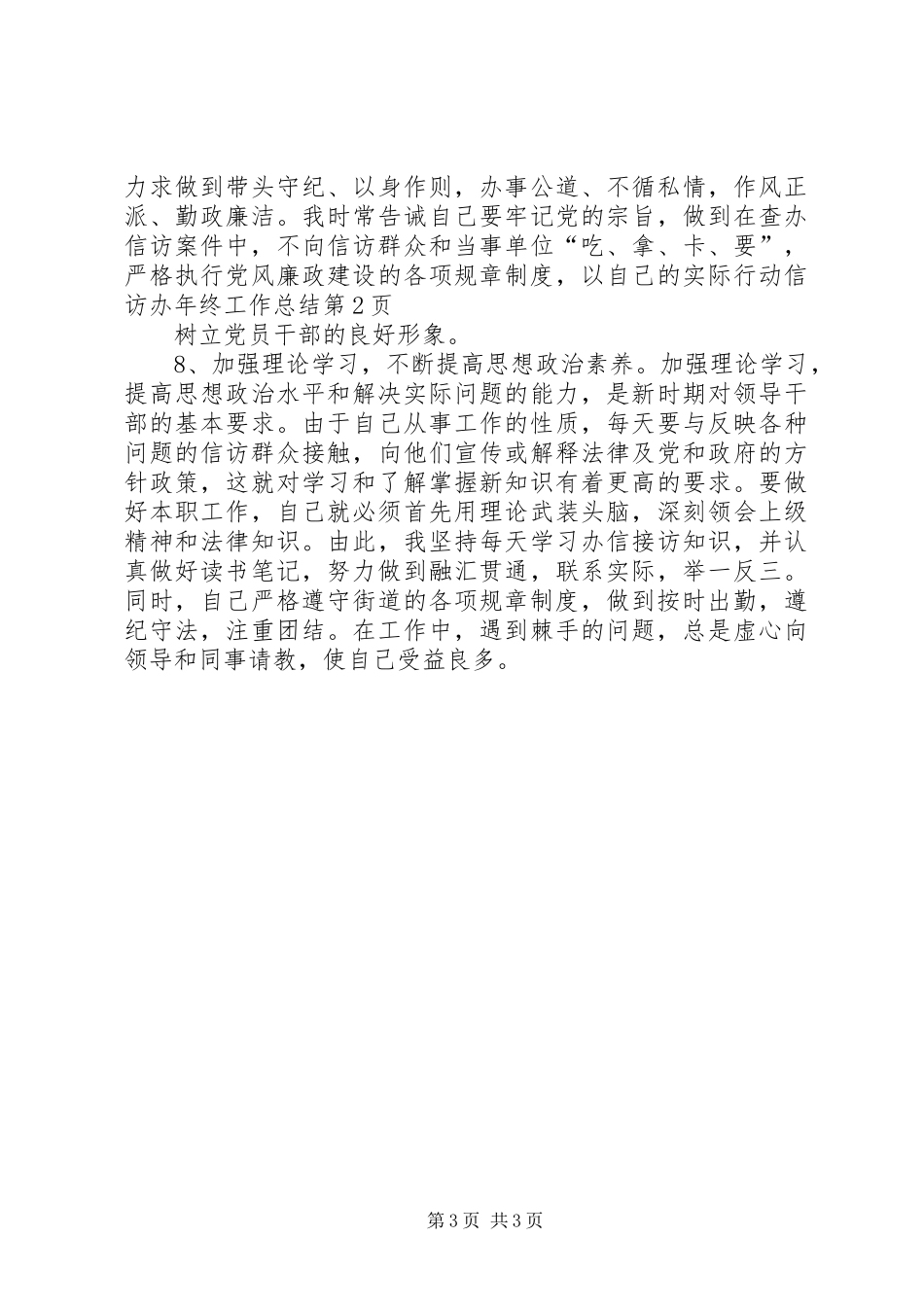 力求做到带头守纪、以身作则，办事公道、不循私情，作风正派、勤政廉洁。我时常告诫自己要牢记党的宗旨，做到在查办信访案件中，不向信访群众和当事单位“吃、拿、卡、要”，严格执行党风廉政建设的各项规章制度，以自己的实际行动信访办年终工作总结第2页

树立党员干部的良好形象。

8、加强理论学习，不断提高思想政治素养。加强理论学习，提高思想政治水平和解决实际问题的能力，是新时期对领导干部的基本要求。由于自己从事工作的性质，每天要与反映各种问题的信访群众接触，向他们宣传或解释法律及党和政府的方针政策，这就对学习和了解掌握新知识有着更高的要求。要做好本职工作，自己就必须首先用理论武装头脑，深刻领会上级精神和法律知识。由此，我坚持每天学习办信接访知识，并认真做好读书笔记，努力做到融汇贯通，联系实际，举一反三。同时，自己严格遵守街道的各项规章制度，做到按时出勤，遵纪守法，注重团结。在工作中，遇到棘手的问题，总是虚心向领导和同事请教，使自己受益良多。

第3页 共3页